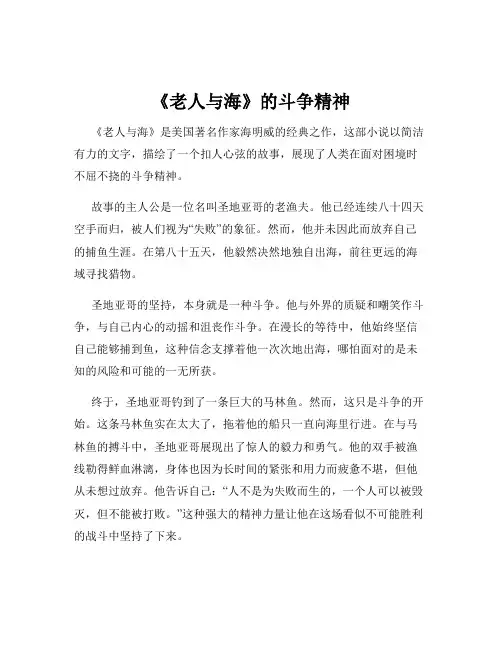 《老人与海》的斗争精神

《老人与海》是美国著名作家海明威的经典之作，这部小说以简洁有力的文字，描绘了一个扣人心弦的故事，展现了人类在面对困境时不屈不挠的斗争精神。

故事的主人公是一位名叫圣地亚哥的老渔夫。他已经连续八十四天空手而归，被人们视为“失败”的象征。然而，他并未因此而放弃自己的捕鱼生涯。在第八十五天，他毅然决然地独自出海，前往更远的海域寻找猎物。

圣地亚哥的坚持，本身就是一种斗争。他与外界的质疑和嘲笑作斗争，与自己内心的动摇和沮丧作斗争。在漫长的等待中，他始终坚信自己能够捕到鱼，这种信念支撑着他一次次地出海，哪怕面对的是未知的风险和可能的一无所获。

终于，圣地亚哥钓到了一条巨大的马林鱼。然而，这只是斗争的开始。这条马林鱼实在太大了，拖着他的船只一直向海里行进。在与马林鱼的搏斗中，圣地亚哥展现出了惊人的毅力和勇气。他的双手被渔线勒得鲜血淋漓，身体也因为长时间的紧张和用力而疲惫不堪，但他从未想过放弃。他告诉自己：“人不是为失败而生的，一个人可以被毁灭，但不能被打败。”这种强大的精神力量让他在这场看似不可能胜利的战斗中坚持了下来。